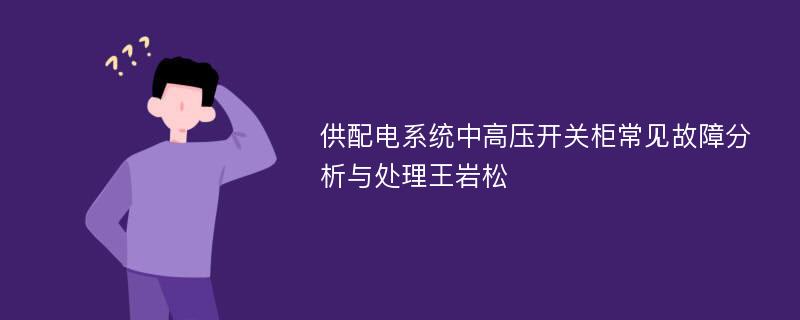 ???

供配电系统中高压开关柜常见故障分析与处理王岩松